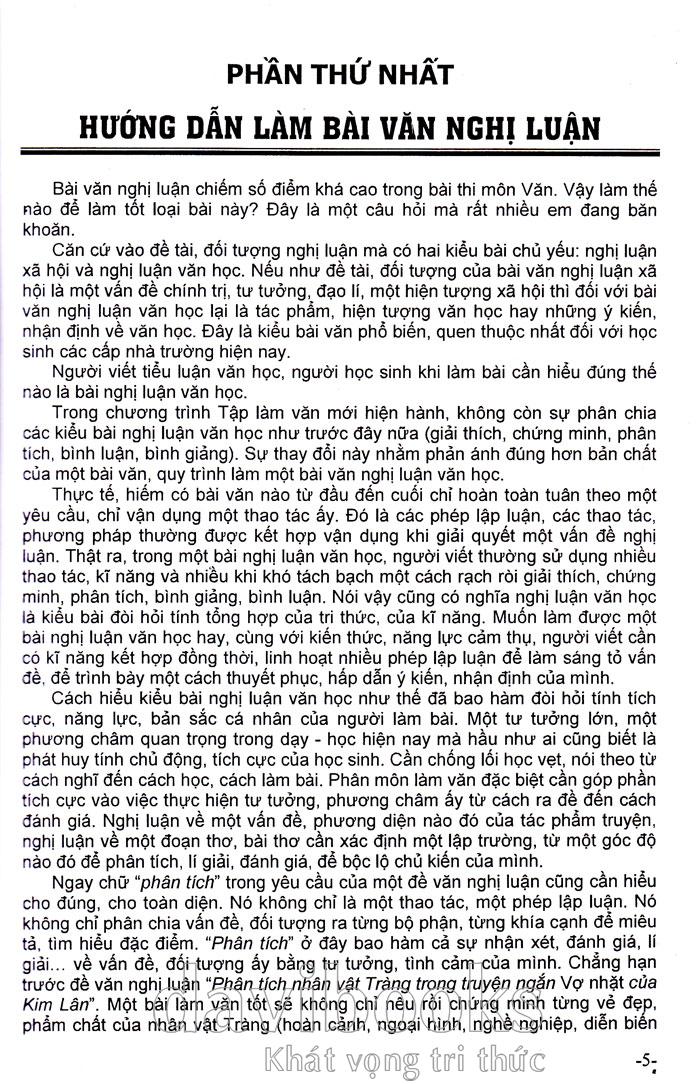 PHẦN THỨ NHẤT

HƯỚNG DẪN LÀM BÀI VĂN NGHỊ LUẬN

Bài văn nghị luận chiếm số điểm khá cao trong bài thi môn Văn. Vậy làm thế nào để làm tốt loại bài này? Đây là một câu hỏi mà rất nhiều em đang băn khoăn.

Căn cứ vào đề tài, đối tượng nghị luận mà có hai kiểu bài chủ yếu: nghị luận xã hội và nghị luận văn học. Nếu như đề tài, đối tượng của bài văn nghị luận xã hội là một vấn đề chính trị, tư tưởng, đạo lí, một hiện tượng xã hội thì đối với bài văn nghị luận văn học lại là tác phẩm, hiện tượng văn học hay những ý kiến, nhận định về văn học. Đây là kiểu bài văn phổ biến, quen thuộc nhất đối với học sinh các cấp nhà trường hiện nay.

Người viết tiểu luận văn học, người học sinh khi làm bài cần hiểu đúng thế nào là bài nghị luận văn học.

Trong chương trình Tập làm văn mới hiện hành, không còn sự phân chia các kiểu bài nghị luận văn học như trước đây nữa (giải thích, chứng minh, phân tích, bình luận, bình giảng). Sự thay đổi này nhằm phản ánh đúng hơn bản chất của một bài văn, quy trình làm một bài văn nghị luận văn học.

Thực tế, hiếm có bài văn nào từ đầu đến cuối chỉ hoàn toàn tuân theo một yêu cầu, chỉ vận dụng một thao tác ấy. Đó là các phép lập luận, các thao tác, phương pháp thường được kết hợp vận dụng khi giải quyết một vấn đề nghị luận. Thật ra, trong một bài nghị luận văn học, người viết thường sử dụng nhiều thao tác, kĩ năng và nhiều khi khó tách bạch một cách rạch ròi giải thích, chứng minh, phân tích, bình giảng, bình luận. Nói vậy cũng có nghĩa nghị luận văn học là kiểu bài đòi hỏi tính tổng hợp của tri thức, của kĩ năng. Muốn làm được một bài nghị luận văn học hay, cùng với kiến thức, năng lực cảm thụ, người viết cần có kĩ năng kết hợp đồng thời, linh hoạt nhiều phép lập luận để làm sáng tỏ vấn đề, để trình bày một cách thuyết phục, hấp dẫn ý kiến, nhận định của mình.

Cách hiểu kiểu bài nghị luận văn học như thế đã bao hàm đòi hỏi tính tích cực, năng lực, bản sắc cá nhân của người làm bài. Một tư tưởng lớn, một phương châm quan trọng trong dạy - học hiện nay mà hầu như ai cũng biết là phát huy tính chủ động, tích cực của học sinh. Cần chống lối học vẹt, nói theo từ cách nghĩ đến cách học, cách làm bài. Phân môn làm văn đặc biệt cần góp phần tích cực vào việc thực hiện tư tưởng, phương châm ấy từ cách ra đề đến cách đánh giá. Nghị luận về một vấn đề, phương diện nào đó của tác phẩm truyện, nghị luận về một đoạn thơ, bài thơ cần xác định một lập trường, từ một góc độ nào đó để phân tích, lí giải, đánh giá, để bộc lộ chủ kiến của mình.

Ngay chữ "phân tích" trong yêu cầu của một đề văn nghị luận cũng cần hiểu cho đúng, cho toàn diện. Nó không chỉ là một thao tác, một phép lập luận. Nó không chỉ phân chia vấn đề, đối tượng ra từng bộ phận, từng khía cạnh để miêu tả, tìm hiểu đặc điểm. "Phân tích" ở đây bao hàm cả sự nhận xét, đánh giá, lí giải... về vấn đề, đối tượng ấy bằng tư tưởng, tình cảm của mình. Chẳng hạn trước đề văn nghị luận "Phân tích nhân vật Tràng trong truyện ngắn Vợ nhặt của Kim Lân". Một bài làm văn tốt sẽ không chỉ nêu rồi chứng minh từng vẻ đẹp, phẩm chất của nhân vật Tràng (hoàn cảnh, ngoại hình, nghề nghiệp, diễn biến

Khát vọng tri thức

-5-